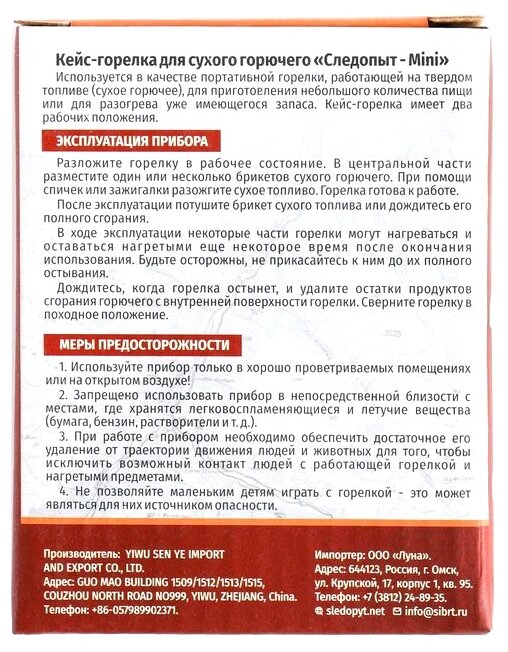 Кейс-горелка для сухого горючего «Следопыт - Mini»

Используется в качестве портативной горелки, работающей на твердом топливе (сухое горючее), для приготоеления небольшого количества пищи или для разогрева уже имеющегося запаса. Кейс-горелка имеет два рабочих положения.

ЭКСПЛУАТАЦИЯ ПРИБОРА

Разложите горелку в рабочее состояние. В центральной части разместите один или несколько брикетов сухого горючего. При помощи спичек или зажигалки разожгите сухое топливо. Горелка готова к работе.

После эксплуатации потушите брикет сухого топлива или дождитесь его полного сгорания.

В ходе эксплуатации некоторые части горелки могут нагреваться и оставаться нагретыми еще некоторое время после окончания использования. Будьте осторожны, не прикасайтесь к ним до их полного остывания.

Дождитесь, когда горелка остынет, и удалите остатки продуктов сгорания горючего с внутренней поверхности горелки. Сверните горелку в походное положение.

МЕРЫ ПРЕДОСТОРОЖНОСТИ

1. Используйте прибор только в хорошо проветриваемых помещениях или на открытом воздухе!

2. Запрещено использовать прибор в непосредственной близости с местами, где хранятся легковоспламеняющиеся и летучие вещества (бумага, бензин, растворители и т. д.).

3. При работе с прибором необходимо обеспечить достаточное его удаление от траектории движения людей и животных для того, чтобы исключить возможный контакт людей с работающей горелкой и нагретыми предметами.

4. Не позволяйте маленьким детям играть с горелкой - это может являться для них источником опасности.

Производитель: YIWU SEN YE IMPORT AND EXPORT CO., LTD.
Адрес: GUO MAO BUILDING 1509/1512/1513/1515, COUZHOU NORTH ROAD NO999, YIWU, ZHEJIANG, China.
Телефон: +86-057989902371.

Импортер: ООО «Луна».
Адрес: 644123, Россия, г. Омск, ул. Крупской, 17, корпус 1, кв. 95.
Телефон: +7 (3812) 24-89-35.
sledopyt.net info@sibrt.ru